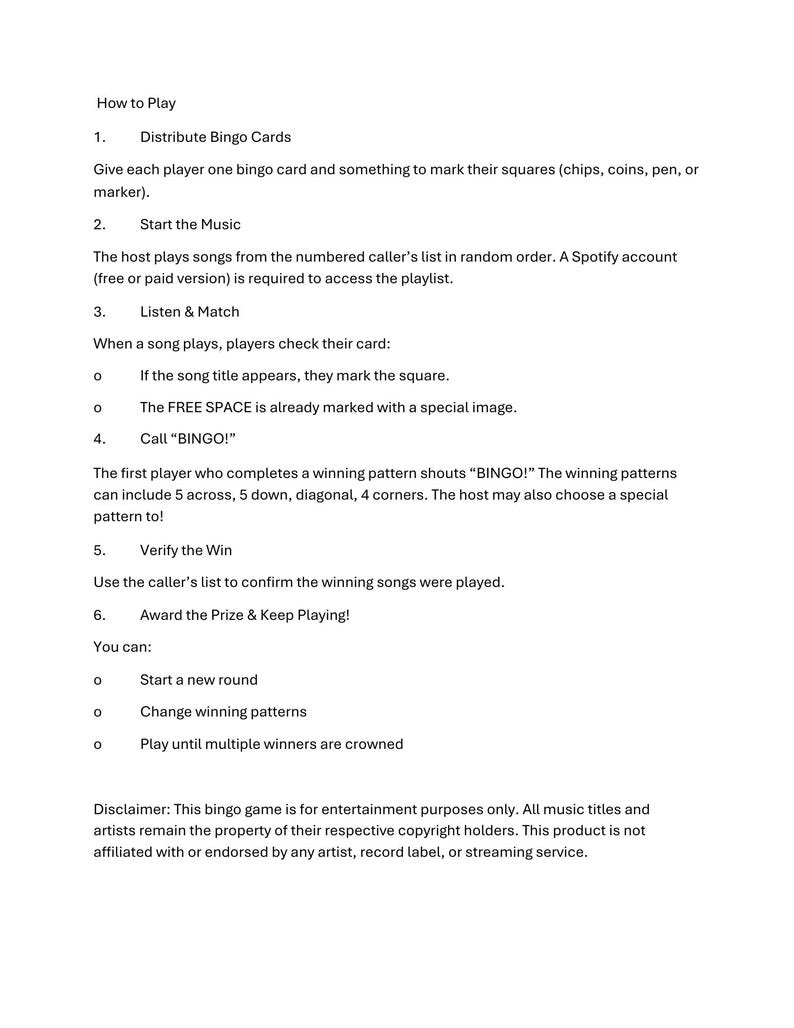 How to Play

1. Distribute Bingo Cards

Give each player one bingo card and something to mark their squares (chips, coins, pen, or marker).

2. Start the Music

The host plays songs from the numbered caller's list in random order. A Spotify account (free or paid version) is required to access the playlist.

3. Listen & Match

When a song plays, players check their card:

o If the song title appears, they mark the square.

o The FREE SPACE is already marked with a special image.

4. Call "BINGO!"

The first player who completes a winning pattern shouts "BINGO!" The winning patterns can include 5 across, 5 down, diagonal, 4 corners. The host may also choose a special pattern to!

5. Verify the Win

Use the caller's list to confirm the winning songs were played.

6. Award the Prize & Keep Playing!

You can:

o Start a new round

o Change winning patterns

o Play until multiple winners are crowned

Disclaimer: This bingo game is for entertainment purposes only. All music titles and artists remain the property of their respective copyright holders. This product is not affiliated with or endorsed by any artist, record label, or streaming service.